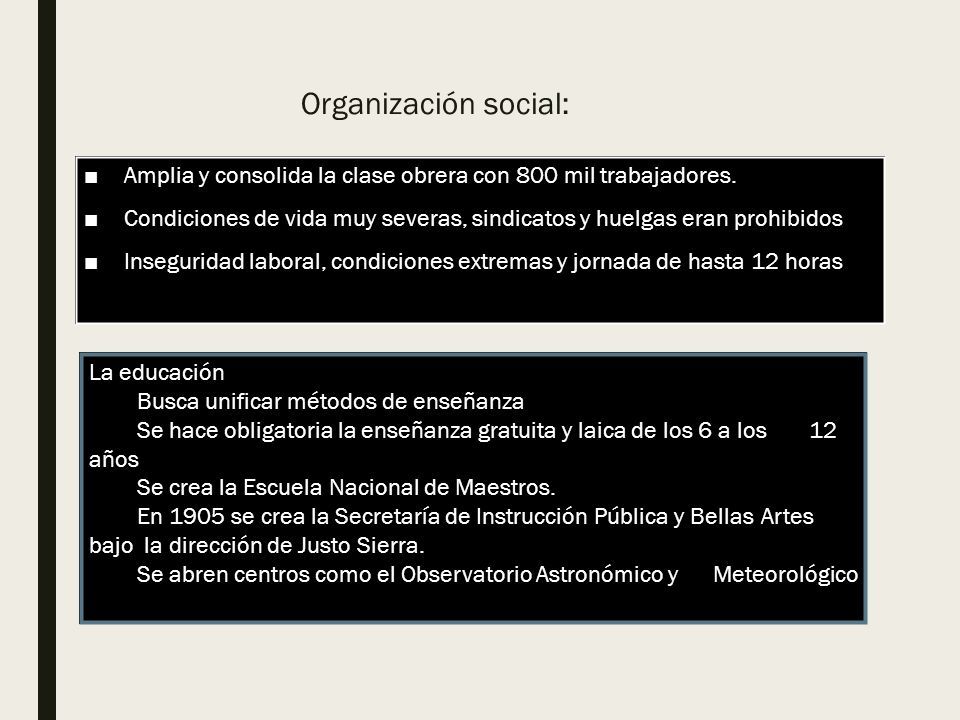 Organización social:

■ Amplia y consolida la clase obrera con 800 mil trabajadores.

■ Condiciones de vida muy severas, sindicatos y huelgas eran prohibidos

■ Inseguridad laboral, condiciones extremas y jornada de hasta 12 horas

La educación
Busca unificar métodos de enseñanza
Se hace obligatoria la enseñanza gratuita y laica de los 6 a los 12 años
Se crea la Escuela Nacional de Maestros.
En 1905 se crea la Secretaría de Instrucción Pública y Bellas Artes bajo la dirección de Justo Sierra.
Se abren centros como el Observatorio Astronómico y Meteorológico